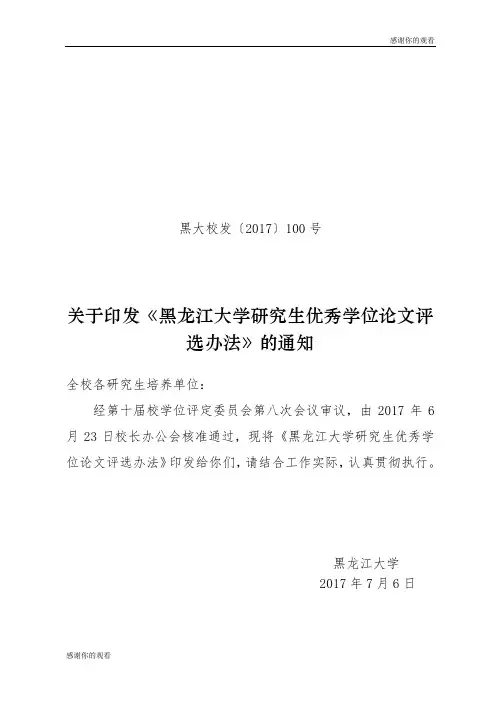 感谢你的观看

黑大校发〔2017〕100 号

关于印发《黑龙江大学研究生优秀学位论文评选办法》的通知

全校各研究生培养单位：

经第十届校学位评定委员会第八次会议审议，由 2017 年 6 月 23 日校长办公会核准通过，现将《黑龙江大学研究生优秀学位论文评选办法》印发给你们，请结合工作实际，认真贯彻执行。

黑龙江大学
2017 年 7 月 6 日

感谢你的观看